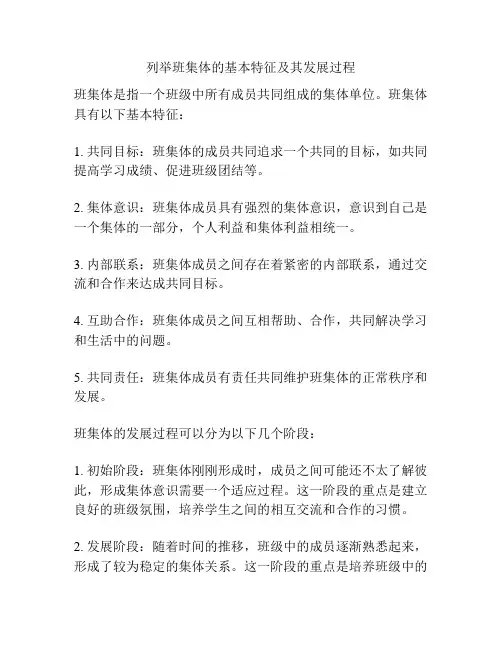 列举班集体的基本特征及其发展过程

班集体是指一个班级中所有成员共同组成的集体单位。班集体具有以下基本特征：

1. 共同目标：班集体的成员共同追求一个共同的目标，如共同提高学习成绩、促进班级团结等。

2. 集体意识：班集体成员具有强烈的集体意识，意识到自己是一个集体的一部分，个人利益和集体利益相统一。

3. 内部联系：班集体成员之间存在着紧密的内部联系，通过交流和合作来达成共同目标。

4. 互助合作：班集体成员之间互相帮助、合作，共同解决学习和生活中的问题。

5. 共同责任：班集体成员有责任共同维护班集体的正常秩序和发展。

班集体的发展过程可以分为以下几个阶段：

1. 初始阶段：班集体刚刚形成时，成员之间可能还不太了解彼此，形成集体意识需要一个适应过程。这一阶段的重点是建立良好的班级氛围，培养学生之间的相互交流和合作的习惯。

2. 发展阶段：随着时间的推移，班级中的成员逐渐熟悉起来，形成了较为稳定的集体关系。这一阶段的重点是培养班级中的